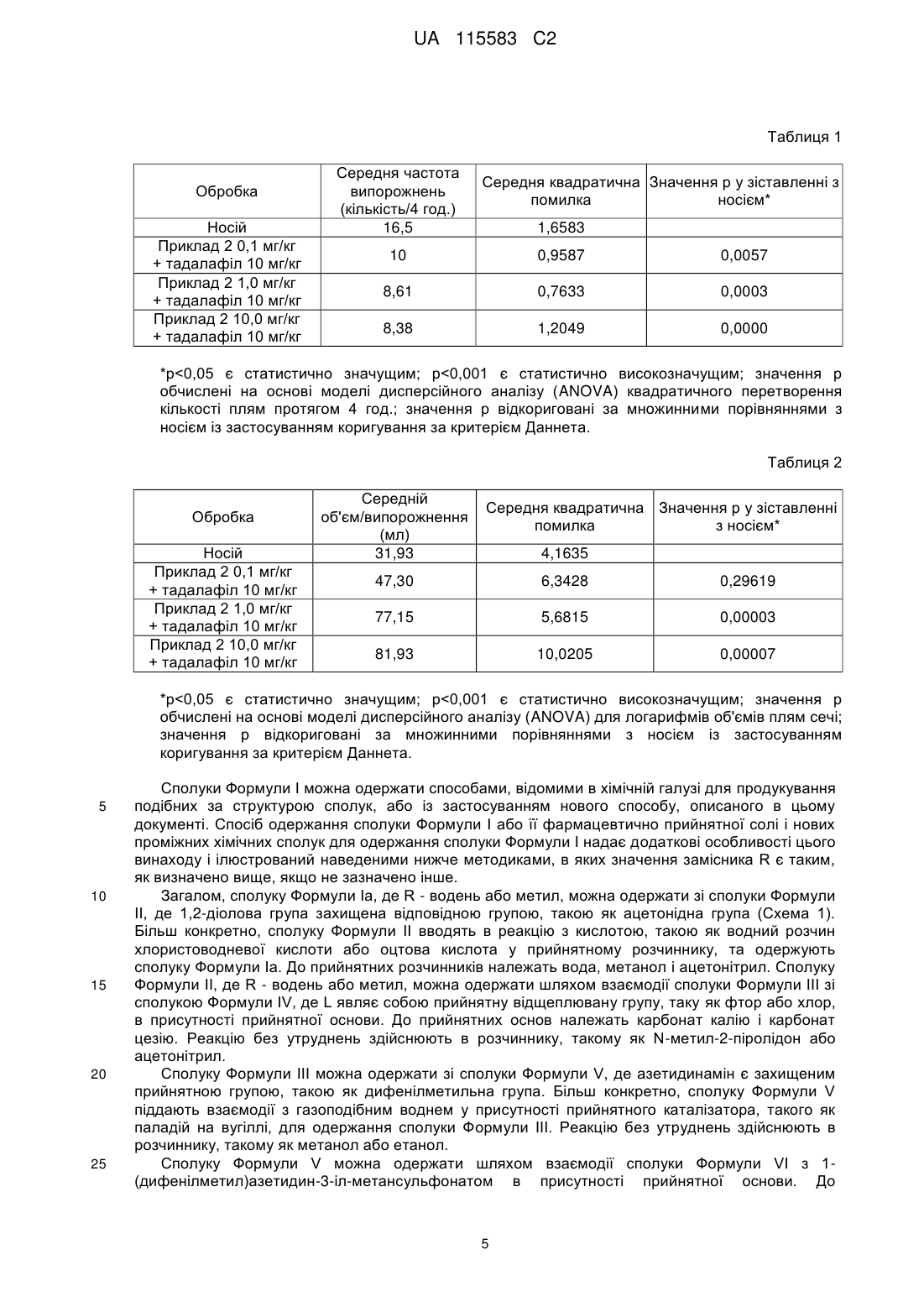 UA 115583 C2

Таблиця 1

| Обробка | Середня частота випорожнень (кількість/4 год.) | Середня квадратична помилка | Значення p у зіставленні з носієм* |
|---|---|---|---|
| Носій | 16,5 | 1,6583 | |
| Приклад 2 0,1 мг/кг + тадалафіл 10 мг/кг | 10 | 0,9587 | 0,0057 |
| Приклад 2 1,0 мг/кг + тадалафіл 10 мг/кг | 8,61 | 0,7633 | 0,0003 |
| Приклад 2 10,0 мг/кг + тадалафіл 10 мг/кг | 8,38 | 1,2049 | 0,0000 |

*p<0,05 є статистично значущим; p<0,001 є статистично високозначущим; значення p обчислені на основі моделі дисперсійного аналізу (ANOVA) квадратичного перетворення кількості плям протягом 4 год.; значення p відкориговані за множинними порівняннями з носієм із застосуванням коригування за критерієм Даннета.

Таблиця 2

| Обробка | Середній об'єм/випорожнення (мл) | Середня квадратична помилка | Значення p у зіставленні з носієм* |
|---|---|---|---|
| Носій | 31,93 | 4,1635 | |
| Приклад 2 0,1 мг/кг + тадалафіл 10 мг/кг | 47,30 | 6,3428 | 0,29619 |
| Приклад 2 1,0 мг/кг + тадалафіл 10 мг/кг | 77,15 | 5,6815 | 0,00003 |
| Приклад 2 10,0 мг/кг + тадалафіл 10 мг/кг | 81,93 | 10,0205 | 0,00007 |

*p<0,05 є статистично значущим; p<0,001 є статистично високозначущим; значення p обчислені на основі моделі дисперсійного аналізу (ANOVA) для логарифмів об'ємів плям сечі; значення p відкориговані за множинними порівняннями з носієм із застосуванням коригування за критерієм Даннета.

Сполуки Формули I можна одержати способами, відомими в хімічній галузі для продукування 5 подібних за структурою сполук, або із застосуванням нового способу, описаного в цьому документі. Спосіб одержання сполуки Формули I або її фармацевтично прийнятної солі і нових проміжних хімічних сполук для одержання сполуки Формули I надає додаткові особливості цього винаходу і ілюстрований наведеними нижче методиками, в яких значення замісника R є таким, як визначено вище, якщо не зазначено інше.

10 Загалом, сполуку Формули Ia, де R - водень або метил, можна одержати зі сполуки Формули II, де 1,2-діолова група захищена відповідною групою, такою як ацетонідна група (Схема 1). Більш конкретно, сполуку Формули II вводять в реакцію з кислотою, такою як водний розчин хлористоводневої кислоти або оцтова кислота у прийнятному розчиннику, та одержують сполуку Формули Ia. До прийнятних розчинників належать вода, метанол і ацетонітрил. Сполуку 15 Формули II, де R - водень або метил, можна одержати шляхом взаємодії сполуки Формули III зі сполукою Формули IV, де L являє собою прийнятну відщеплювану групу, таку як фтор або хлор, в присутності прийнятної основи. До прийнятних основ належать карбонат калію і карбонат цезію. Реакцію без утруднень здійснюють в розчиннику, такому як N-метил-2-піролідон або ацетонітрил.

20 Сполуку Формули III можна одержати зі сполуки Формули V, де азетидинамін є захищеним прийнятною групою, такою як дифенілметильна група. Більш конкретно, сполуку Формули V піддають взаємодії з газоподібним воднем у присутності прийнятного каталізатора, такого як паладій на вугіллі, для одержання сполуки Формули III. Реакцію без утруднень здійснюють в розчиннику, такому як метанол або етанол.

25 Сполуку Формули V можна одержати шляхом взаємодії сполуки Формули VI з 1-(дифенілметил)азетидин-3-іл-метансульфонатом в присутності прийнятної основи. До

5